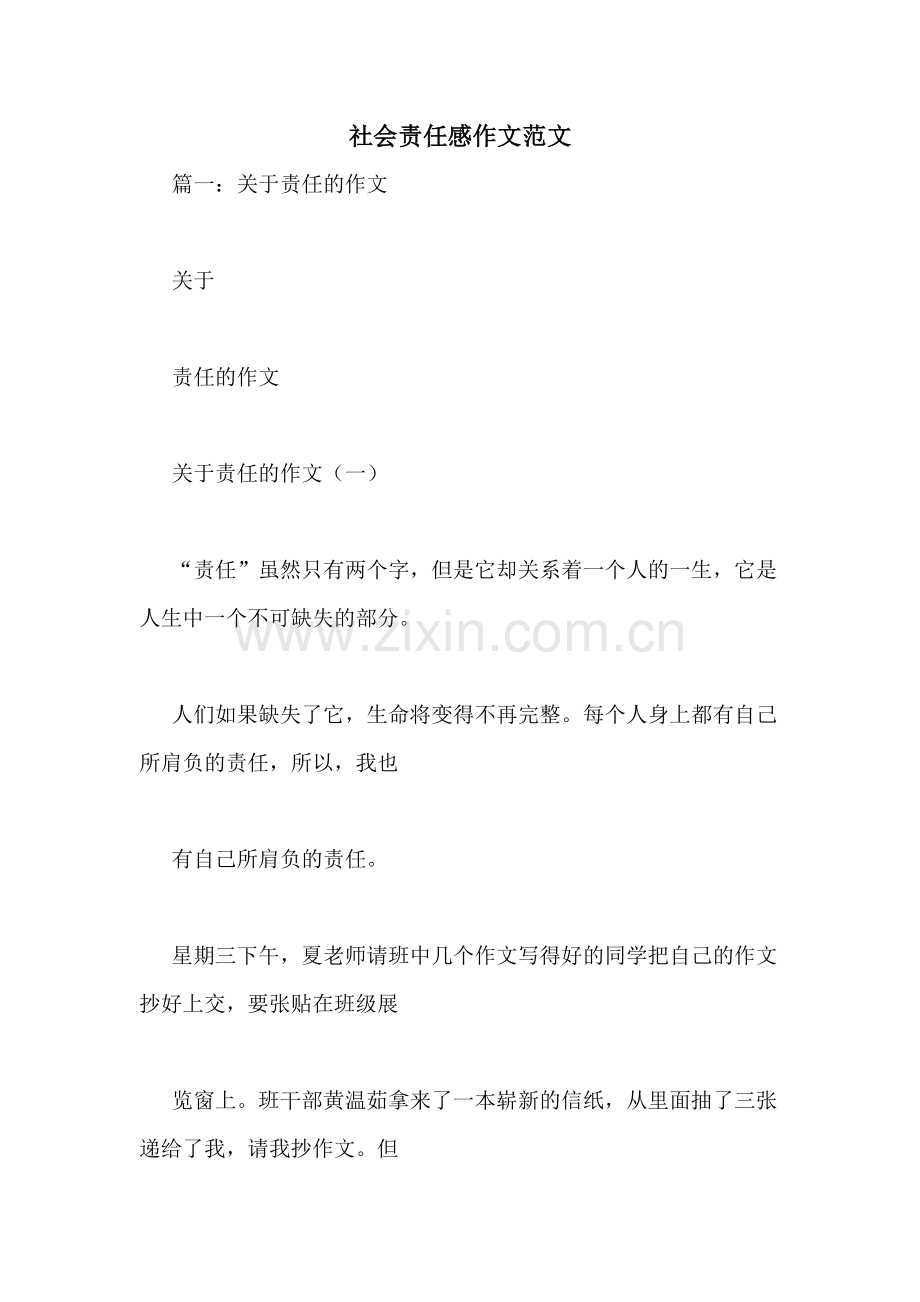 社会责任感作文范文

篇一：关于责任的作文

关于

责任的作文

关于责任的作文（一）

“责任”虽然只有两个字，但是它却关系着一个人的一生，它是人生中一个不可缺失的部分。

www.zixin.com.cn

人们如果缺失了它，生命将变得不再完整。每个人身上都有自己所肩负的责任，所以，我也

有自己所肩负的责任。

星期三下午，夏老师请班中几个作文写得好的同学把自己的作文抄好上交，要张贴在班级展

览窗上。班干部黄温茹拿来了一本崭新的信纸，从里面抽了三张递给了我，请我抄作文。但